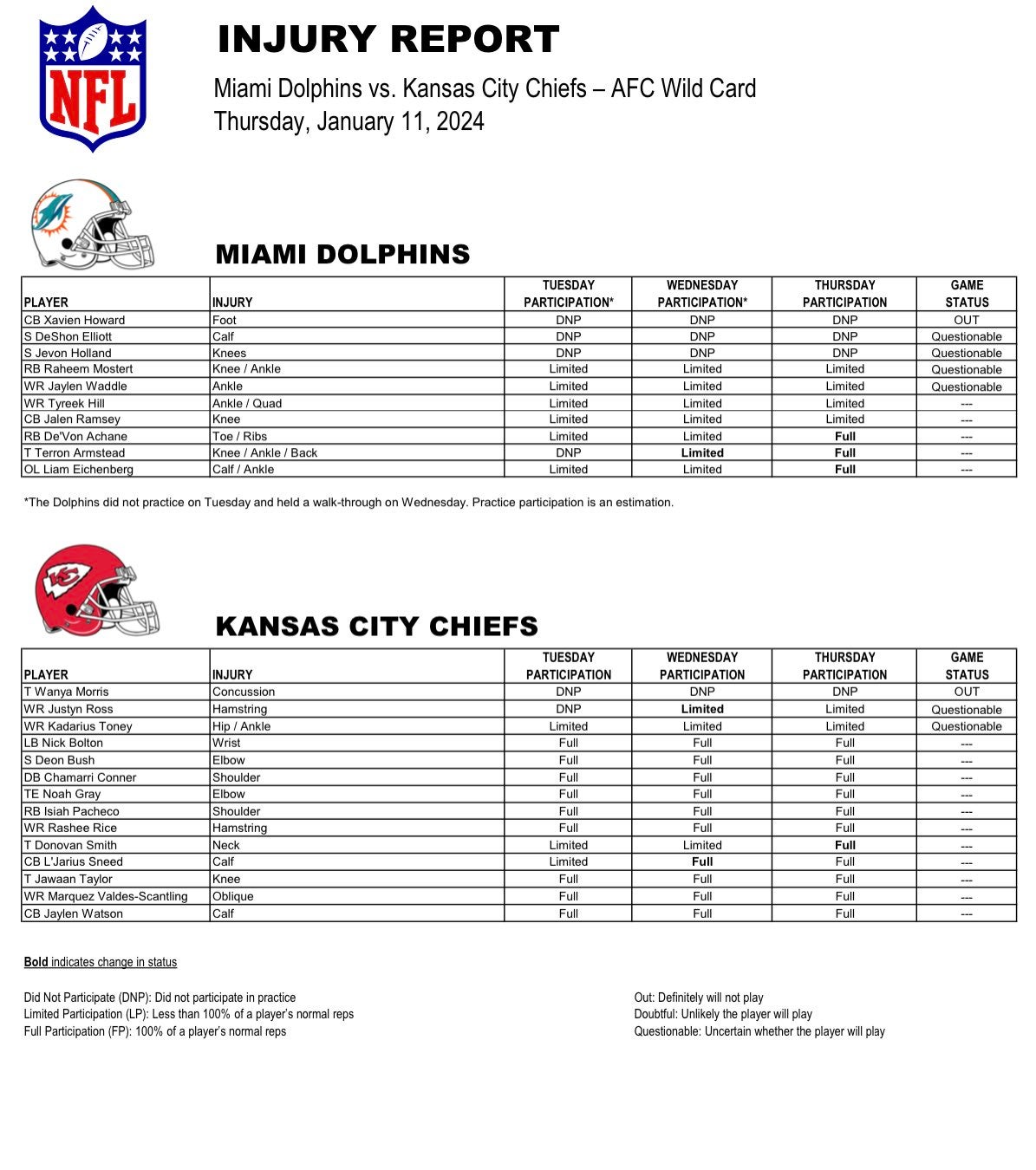 NFL

INJURY REPORT

Miami Dolphins vs. Kansas City Chiefs – AFC Wild Card
Thursday, January 11, 2024

MIAMI DOLPHINS

| PLAYER | INJURY | TUESDAY PARTICIPATION* | WEDNESDAY PARTICIPATION* | THURSDAY PARTICIPATION | GAME STATUS |
|---|---|---|---|---|---|
| CB Xavien Howard | Foot | DNP | DNP | DNP | OUT |
| S DeShon Elliott | Calf | DNP | DNP | DNP | Questionable |
| S Jevon Holland | Knees | DNP | DNP | DNP | Questionable |
| RB Raheem Mostert | Knee / Ankle | Limited | Limited | Limited | Questionable |
| WR Jaylen Waddle | Ankle | Limited | Limited | Limited | Questionable |
| WR Tyreek Hill | Ankle / Quad | Limited | Limited | Limited | --- |
| CB Jalen Ramsey | Knee | Limited | Limited | Limited | --- |
| RB De'Von Achane | Toe / Ribs | Limited | Limited | Full | --- |
| T Terron Armstead | Knee / Ankle / Back | DNP | Limited | Full | --- |
| OL Liam Eichenberg | Calf / Ankle | Limited | Limited | Full | --- |

*The Dolphins did not practice on Tuesday and held a walk-through on Wednesday. Practice participation is an estimation.

KANSAS CITY CHIEFS

| PLAYER | INJURY | TUESDAY PARTICIPATION | WEDNESDAY PARTICIPATION | THURSDAY PARTICIPATION | GAME STATUS |
|---|---|---|---|---|---|
| T Wanya Morris | Concussion | DNP | DNP | DNP | OUT |
| WR Justyn Ross | Hamstring | DNP | Limited | Limited | Questionable |
| WR Kadarius Toney | Hip / Ankle | Limited | Limited | Limited | Questionable |
| LB Nick Bolton | Wrist | Full | Full | Full | --- |
| S Deon Bush | Elbow | Full | Full | Full | --- |
| DB Chamarri Conner | Shoulder | Full | Full | Full | --- |
| TE Noah Gray | Elbow | Full | Full | Full | --- |
| RB Isiah Pacheco | Shoulder | Full | Full | Full | --- |
| WR Rashee Rice | Hamstring | Full | Full | Full | --- |
| T Donovan Smith | Neck | Limited | Limited | Full | --- |
| CB L'Jarius Sneed | Calf | Limited | Full | Full | --- |
| T Jawaan Taylor | Knee | Full | Full | Full | --- |
| WR Marquez Valdes-Scantling | Oblique | Full | Full | Full | --- |
| CB Jaylen Watson | Calf | Full | Full | Full | --- |

Bold indicates change in status

Did Not Participate (DNP): Did not participate in practice
Limited Participation (LP): Less than 100% of a player's normal reps
Full Participation (FP): 100% of a player's normal reps

Out: Definitely will not play
Doubtful: Unlikely the player will play
Questionable: Uncertain whether the player will play